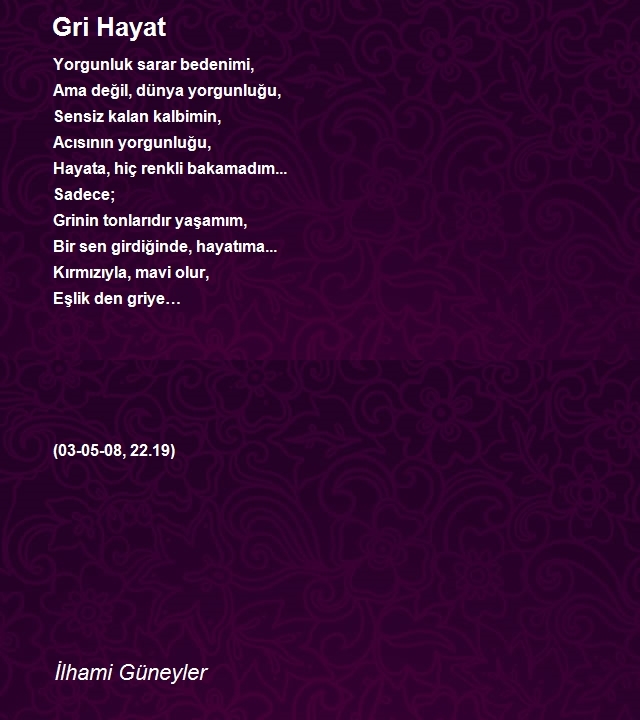 Gri Hayat

Yorgunluk sarar bedenimi,
Ama değil, dünya yorgunluğu,
Sensiz kalan kalbimin,
Acısının yorgunluğu,
Hayata, hiç renkli bakamadım...
Sadece;
Grinin tonlarıdır yaşamım,
Bir sen girdiğinde, hayatıma...
Kırmızıyla, mavi olur,
Eşlik den griye…

(03-05-08, 22.19)

İlhami Güneyler